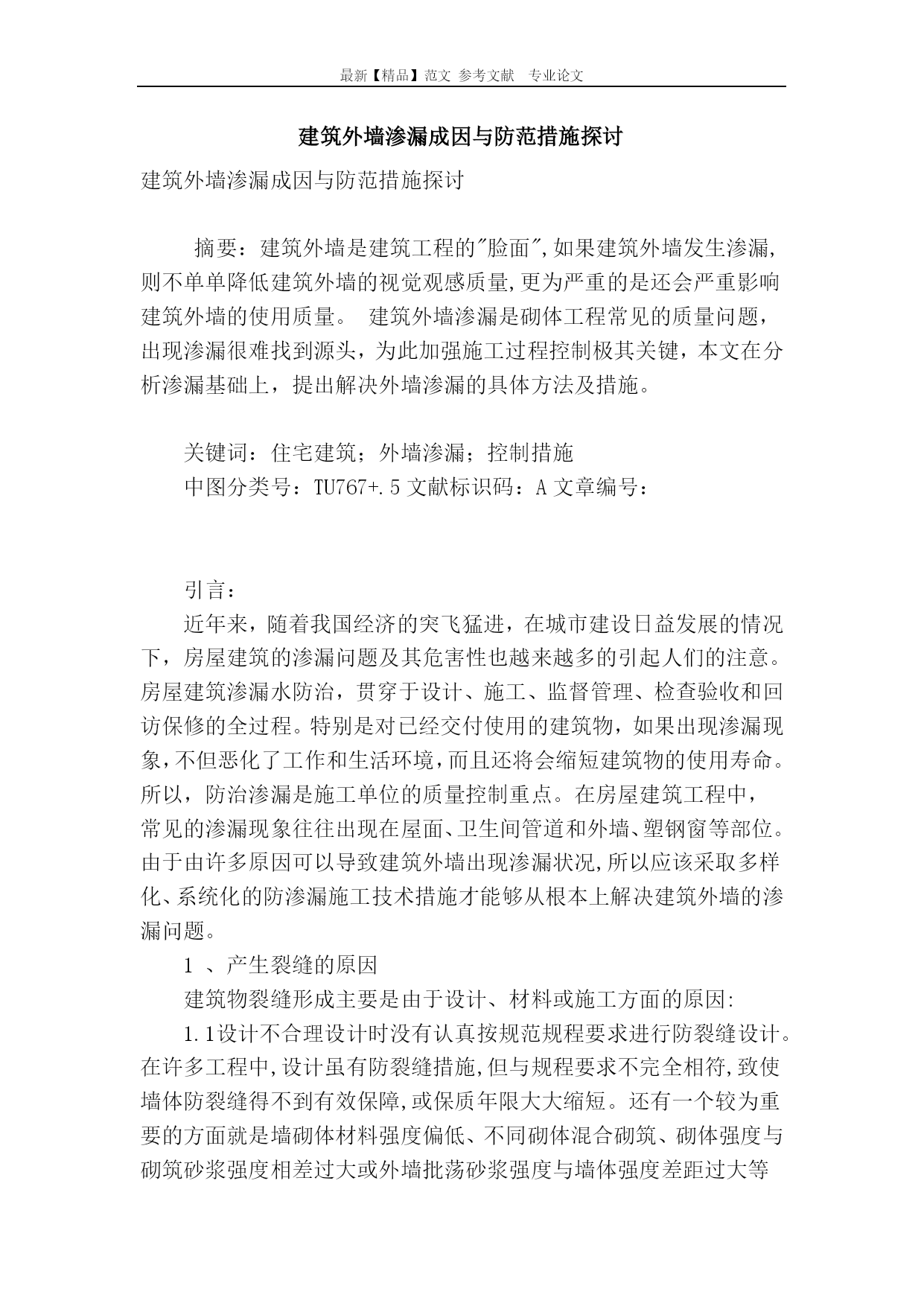 最新【精品】范文 参考文献 专业论文

建筑外墙渗漏成因与防范措施探讨

建筑外墙渗漏成因与防范措施探讨

摘要：建筑外墙是建筑工程的"脸面",如果建筑外墙发生渗漏,则不单单降低建筑外墙的视觉观感质量,更为严重的是还会严重影响建筑外墙的使用质量。 建筑外墙渗漏是砌体工程常见的质量问题，出现渗漏很难找到源头，为此加强施工过程控制极其关键，本文在分析渗漏基础上，提出解决外墙渗漏的具体方法及措施。

关键词：住宅建筑；外墙渗漏；控制措施

中图分类号：TU767+.5 文献标识码：A 文章编号：

引言：

近年来，随着我国经济的突飞猛进，在城市建设日益发展的情况下，房屋建筑的渗漏问题及其危害性也越来越多的引起人们的注意。房屋建筑渗漏水防治，贯穿于设计、施工、监督管理、检查验收和回访保修的全过程。特别是对已经交付使用的建筑物，如果出现渗漏现象,不但恶化了工作和生活环境,而且还将会缩短建筑物的使用寿命。所以，防治渗漏是施工单位的质量控制重点。在房屋建筑工程中，常见的渗漏现象往往出现在屋面、卫生间管道和外墙、塑钢窗等部位。由于由许多原因可以导致建筑外墙出现渗漏状况,所以应该采取多样化、系统化的防渗漏施工技术措施才能够从根本上解决建筑外墙的渗漏问题。

1 、产生裂缝的原因

建筑物裂缝形成主要是由于设计、材料或施工方面的原因:

1.1设计不合理设计时没有认真按规范规程要求进行防裂缝设计。在许多工程中,设计虽有防裂缝措施,但与规程要求不完全相符,致使墙体防裂缝得不到有效保障,或保质年限大大缩短。还有一个较为重要的方面就是墙砌体材料强度偏低、不同砌体混合砌筑、砌体强度与砌筑砂浆强度相差过大或外墙批荡砂浆强度与墙体强度差距过大等